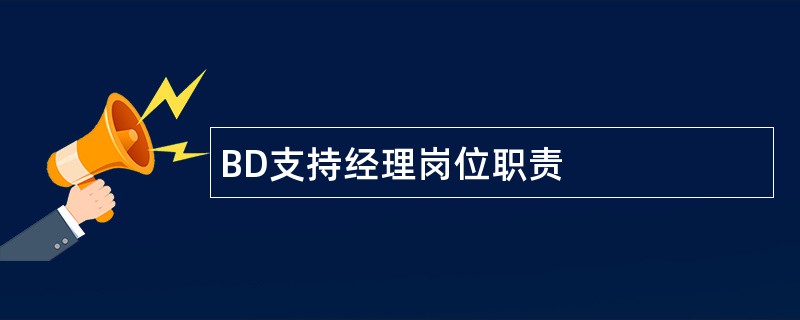 BD支持经理岗位职责